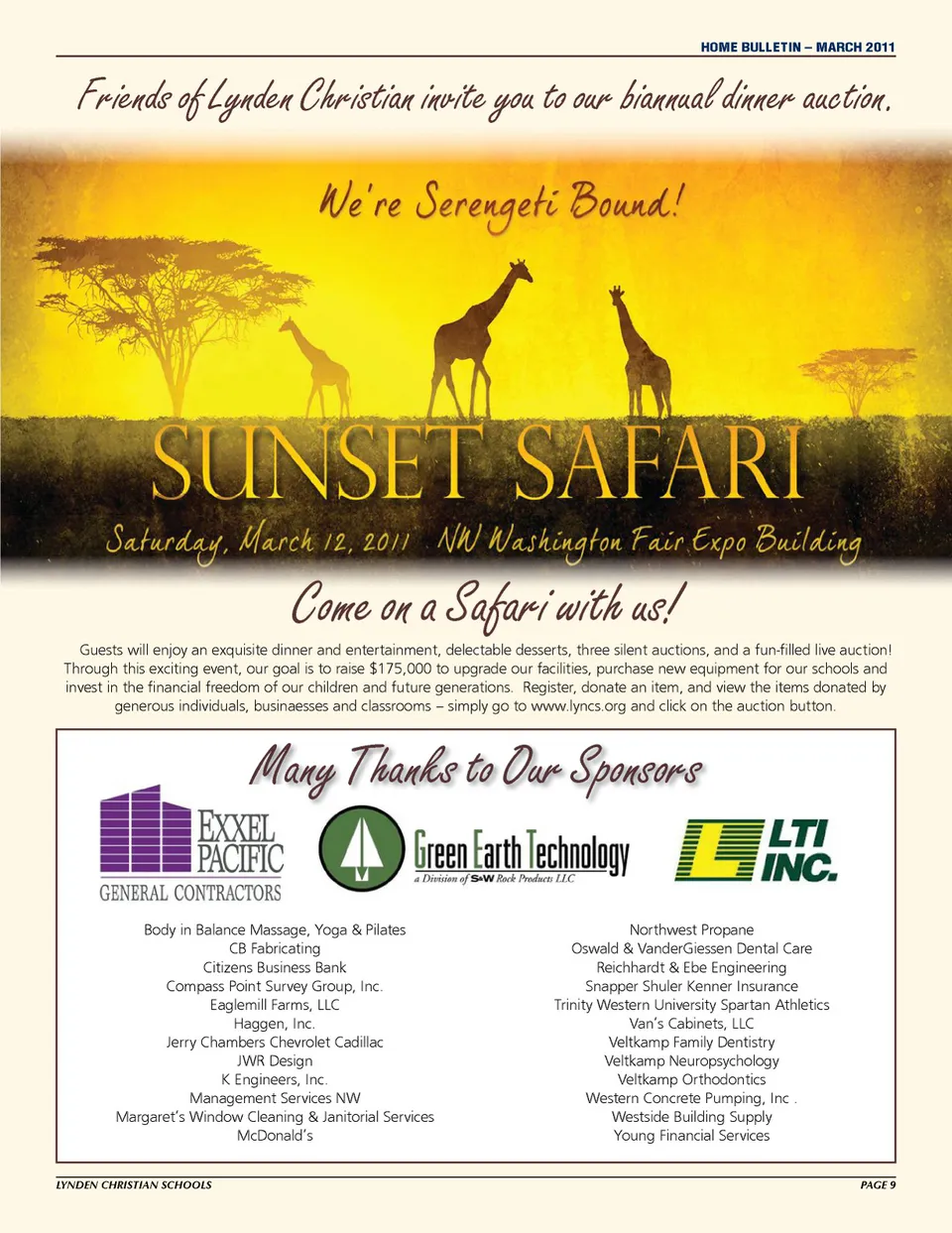 HOME BULLETIN – MARCH 2011

Friends of Lynden Christian invite you to our biannual dinner auction.

We're Serengeti Bound!

SUNSET SAFARI

Saturday, March 12, 2011 NW Washington Fair Expo Building

Come on a Safari with us!

Guests will enjoy an exquisite dinner and entertainment, delectable desserts, three silent auctions, and a fun-filled live auction! Through this exciting event, our goal is to raise $175,000 to upgrade our facilities, purchase new equipment for our schools and invest in the financial freedom of our children and future generations. Register, donate an item, and view the items donated by generous individuals, businaesses and classrooms – simply go to www.lyncs.org and click on the auction button.

Many Thanks to Our Sponsors

EXXEL PACIFIC
GENERAL CONTRACTORS

Green Earth Technology
a Division of S&W Rock Products LLC

LTI INC.

Body in Balance Massage, Yoga & Pilates
CB Fabricating
Citizens Business Bank
Compass Point Survey Group, Inc.
Eaglemill Farms, LLC
Haggen, Inc.
Jerry Chambers Chevrolet Cadillac
JWR Design
K Engineers, Inc.
Management Services NW
Margaret's Window Cleaning & Janitorial Services
McDonald's

Northwest Propane
Oswald & VanderGiessen Dental Care
Reichhardt & Ebe Engineering
Snapper Shuler Kenner Insurance
Trinity Western University Spartan Athletics
Van's Cabinets, LLC
Veltkamp Family Dentistry
Veltkamp Neuropsychology
Veltkamp Orthodontics
Western Concrete Pumping, Inc .
Westside Building Supply
Young Financial Services

LYNDEN CHRISTIAN SCHOOLS

PAGE 9